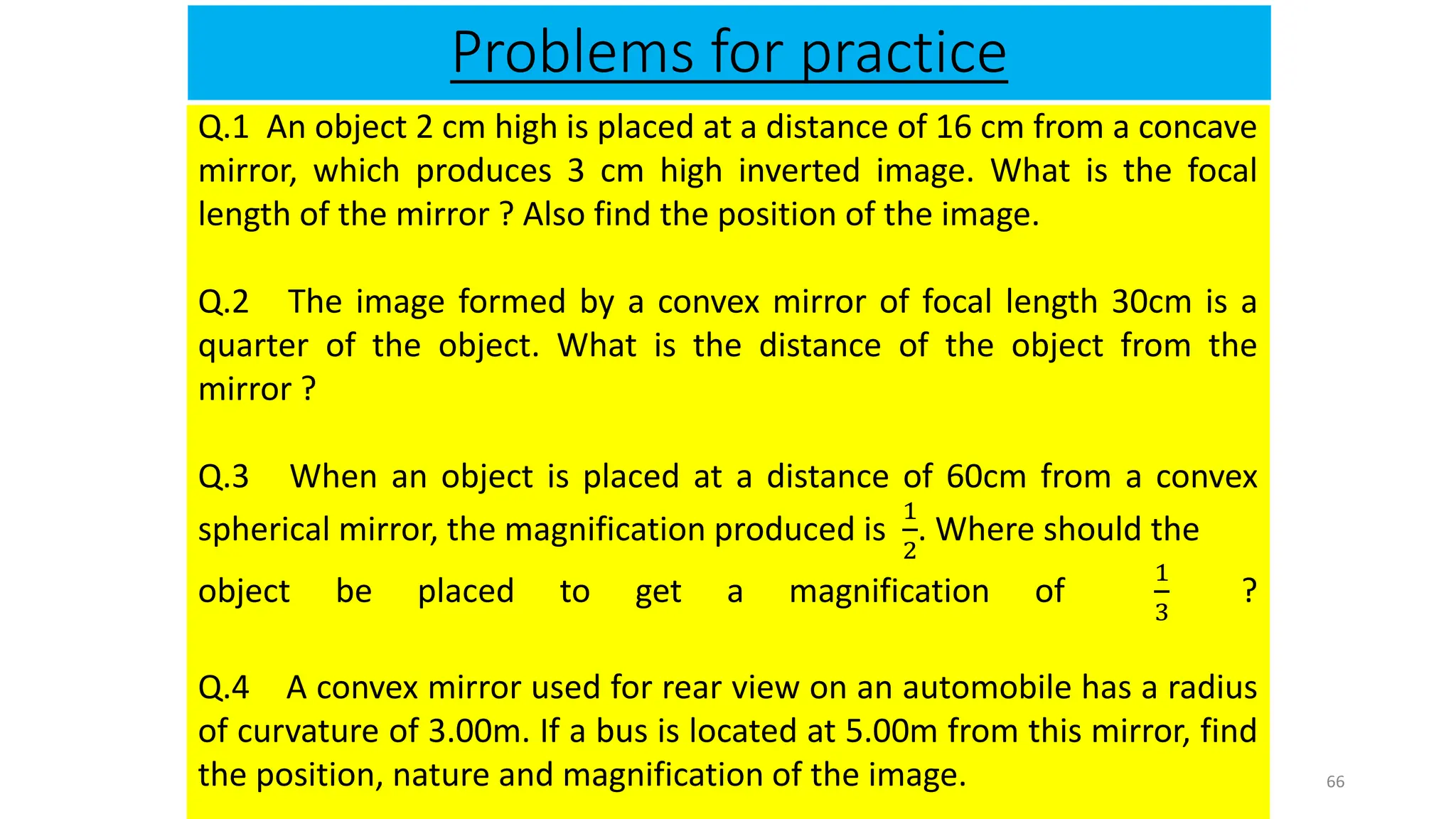 Problems for practice

Q.1 An object 2 cm high is placed at a distance of 16 cm from a concave mirror, which produces 3 cm high inverted image. What is the focal length of the mirror ? Also find the position of the image.

Q.2 The image formed by a convex mirror of focal length 30cm is a quarter of the object. What is the distance of the object from the mirror ?

Q.3 When an object is placed at a distance of 60cm from a convex spherical mirror, the magnification produced is $\frac{1}{2}$. Where should the object be placed to get a magnification of $\frac{1}{3}$ ?

Q.4 A convex mirror used for rear view on an automobile has a radius of curvature of 3.00m. If a bus is located at 5.00m from this mirror, find the position, nature and magnification of the image.

66